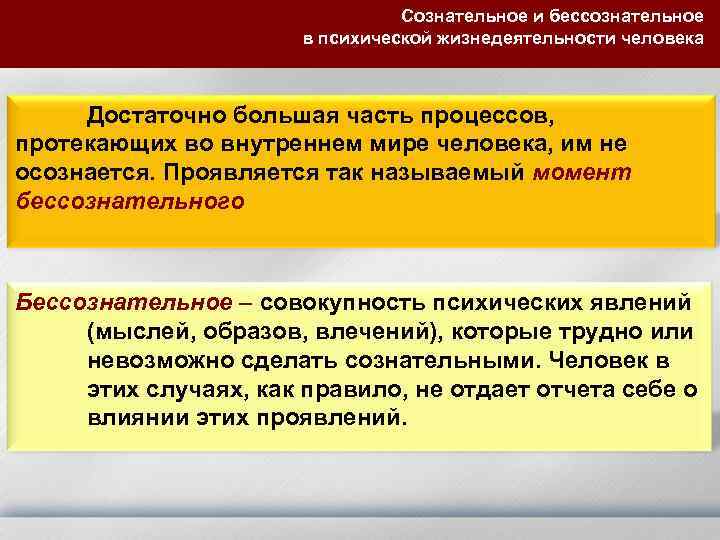 Сознательное и бессознательное
в психической жизнедеятельности человека

Достаточно большая часть процессов, протекающих во внутреннем мире человека, им не осознается. Проявляется так называемый момент бессознательного

Бессознательное – совокупность психических явлений (мыслей, образов, влечений), которые трудно или невозможно сделать сознательными. Человек в этих случаях, как правило, не отдает отчета себе о влиянии этих проявлений.